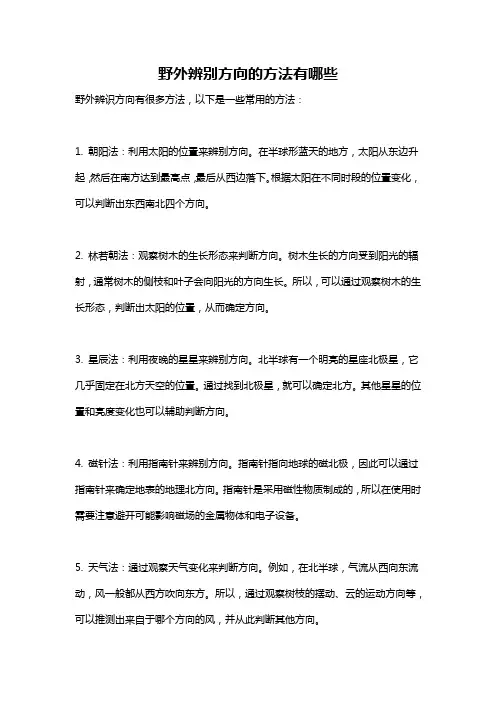 野外辨别方向的方法有哪些

野外辨识方向有很多方法，以下是一些常用的方法：

1. 朝阳法：利用太阳的位置来辨别方向。在半球形蓝天的地方，太阳从东边升起，然后在南方达到最高点，最后从西边落下。根据太阳在不同时段的位置变化，可以判断出东西南北四个方向。

2. 林若朝法：观察树木的生长形态来判断方向。树木生长的方向受到阳光的辐射，通常树木的侧枝和叶子会向阳光的方向生长。所以，可以通过观察树木的生长形态，判断出太阳的位置，从而确定方向。

3. 星辰法：利用夜晚的星星来辨别方向。北半球有一个明亮的星座北极星，它几乎固定在北方天空的位置。通过找到北极星，就可以确定北方。其他星星的位置和亮度变化也可以辅助判断方向。

4. 磁针法：利用指南针来辨别方向。指南针指向地球的磁北极，因此可以通过指南针来确定地表的地理北方向。指南针是采用磁性物质制成的，所以在使用时需要注意避开可能影响磁场的金属物体和电子设备。

5. 天气法：通过观察天气变化来判断方向。例如，在北半球，气流从西向东流动，风一般都从西方吹向东方。所以，通过观察树枝的摆动、云的运动方向等，可以推测出来自于哪个方向的风，并从此判断其他方向。